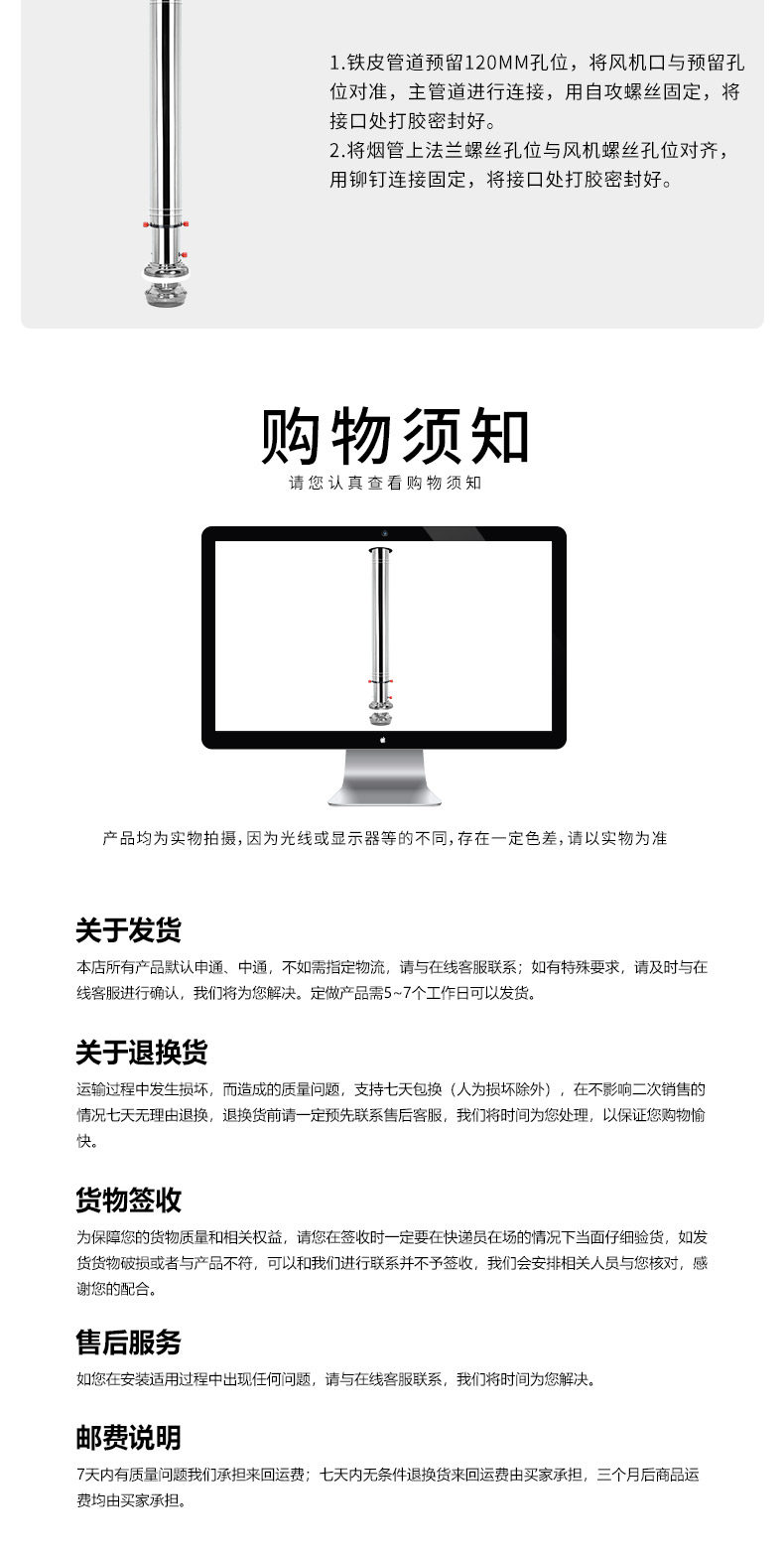 1.铁皮管道预留120MM孔位，将风机口与预留孔位对准，主管道进行连接，用自攻螺丝固定，将接口处打胶密封好。
2.将烟管上法兰螺丝孔位与风机螺丝孔位对齐，用铆钉连接固定，将接口处打胶密封好。

购物须知
请您认真查看购物须知

产品均为实物拍摄，因为光线或显示器等的不同，存在一定色差，请以实物为准

关于发货
本店所有产品默认申通、中通，不如需指定物流，请与在线客服联系；如有特殊要求，请及时与在线客服进行确认，我们将为您解决。定做产品需5~7个工作日可以发货。

关于退换货
运输过程中发生损坏，而造成的质量问题，支持七天包换（人为损坏除外），在不影响二次销售的情况七天无理由退换，退换货前请一定预先联系售后客服，我们将时间为您处理，以保证您购物愉快。

货物签收
为保障您的货物质量和相关权益，请您在签收时一定要在快递员在场的情况下当面仔细验货，如发货货物破损或者与产品不符，可以和我们进行联系并不予签收，我们会安排相关人员与您核对，感谢您的配合。

售后服务
如您在安装适用过程中出现任何问题，请与在线客服联系，我们将时间为您解决。

邮费说明
7天内有质量问题我们承担来回运费；七天内无条件退换货来回运费由买家承担，三个月后商品运费均由买家承担。